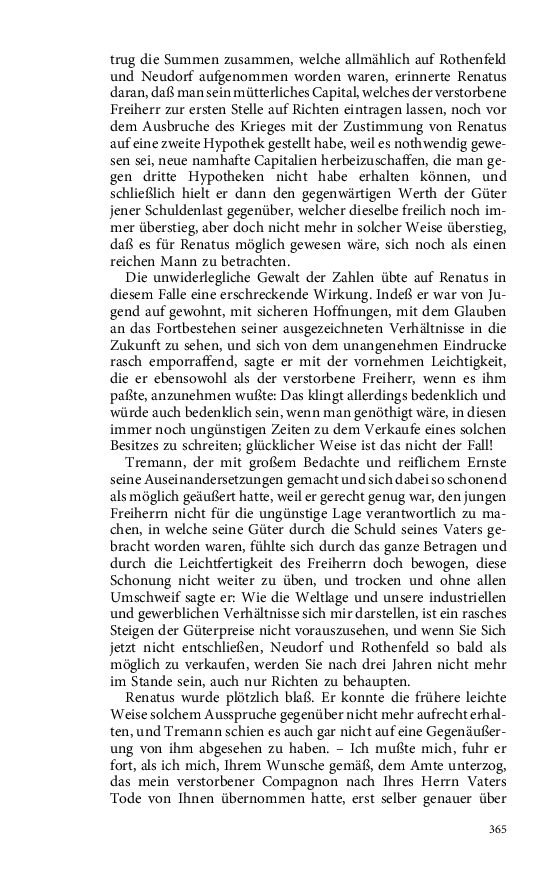 trug die Summen zusammen, welche allmählich auf Rothenfeld und Neudorf aufgenommen worden waren, erinnerte Renatus daran, daß man sein mütterliches Capital, welches der verstorbene Freiherr zur ersten Stelle auf Richten eintragen lassen, noch vor dem Ausbruche des Krieges mit der Zustimmung von Renatus auf eine zweite Hypothek gestellt habe, weil es nothwendig gewesen sei, neue namhafte Capitalien herbeizuschaffen, die man gegen dritte Hypotheken nicht habe erhalten können, und schließlich hielt er dann den gegenwärtigen Werth der Güter jener Schuldenlast gegenüber, welcher dieselbe freilich noch immer überstieg, aber doch nicht mehr in solcher Weise überstieg, daß es für Renatus möglich gewesen wäre, sich noch als einen reichen Mann zu betrachten.

Die unwiderlegliche Gewalt der Zahlen übte auf Renatus in diesem Falle eine erschreckende Wirkung. Indeß er war von Jugend auf gewohnt, mit sicheren Hoffnungen, mit dem Glauben an das Fortbestehen seiner ausgezeichneten Verhältnisse in die Zukunft zu sehen, und sich von dem unangenehmen Eindrucke rasch emporraffend, sagte er mit der vornehmen Leichtigkeit, die er ebensowohl als der verstorbene Freiherr, wenn es ihm paßte, anzunehmen wußte: Das klingt allerdings bedenklich und würde auch bedenklich sein, wenn man genöthigt wäre, in diesen immer noch ungünstigen Zeiten zu dem Verkaufe eines solchen Besitzes zu schreiten; glücklicher Weise ist das nicht der Fall!

Tremann, der mit großem Bedachte und reiflichem Ernste seine Auseinandersetzungen gemacht und sich dabei so schonend als möglich geäußert hatte, weil er gerecht genug war, den jungen Freiherrn nicht für die ungünstige Lage verantwortlich zu machen, in welche seine Güter durch die Schuld seines Vaters gebracht worden waren, fühlte sich durch das ganze Betragen und durch die Leichtfertigkeit des Freiherrn doch bewogen, diese Schonung nicht weiter zu üben, und trocken und ohne allen Umschweif sagte er: Wie die Weltlage und unsere industriellen und gewerblichen Verhältnisse sich mir darstellen, ist ein rasches Steigen der Güterpreise nicht vorauszusehen, und wenn Sie Sich jetzt nicht entschließen, Neudorf und Rothenfeld so bald als möglich zu verkaufen, werden Sie nach drei Jahren nicht mehr im Stande sein, auch nur Richten zu behaupten.

Renatus wurde plötzlich blaß. Er konnte die frühere leichte Weise solchem Ausspruche gegenüber nicht mehr aufrecht erhalten, und Tremann schien es auch gar nicht auf eine Gegenäußerung von ihm abgesehen zu haben. – Ich mußte mich, fuhr er fort, als ich mich, Ihrem Wunsche gemäß, dem Amte unterzog, das mein verstorbener Compagnon nach Ihres Herrn Vaters Tode von Ihnen übernommen hatte, erst selber genauer über

365